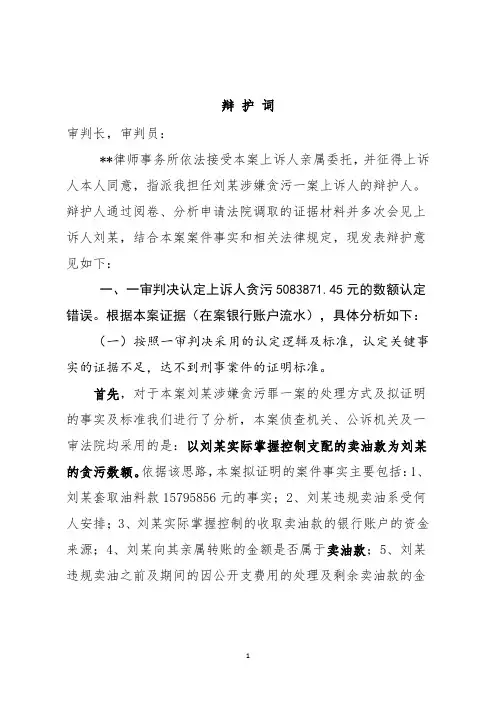 辩 护 词

审判长，审判员：

**律师事务所依法接受本案上诉人亲属委托，并征得上诉人本人同意，指派我担任刘某涉嫌贪污一案上诉人的辩护人。辩护人通过阅卷、分析申请法院调取的证据材料并多次会见上诉人刘某，结合本案案件事实和相关法律规定，现发表辩护意见如下：

一、一审判决认定上诉人贪污 5083871.45 元的数额认定错误。根据本案证据（在案银行账户流水），具体分析如下：

（一）按照一审判决采用的认定逻辑及标准，认定关键事实的证据不足，达不到刑事案件的证明标准。

首先，对于本案刘某涉嫌贪污罪一案的处理方式及拟证明的事实及标准我们进行了分析，本案侦查机关、公诉机关及一审法院均采用的是：以刘某实际掌握控制支配的卖油款为刘某的贪污数额。依据该思路，本案拟证明的案件事实主要包括：1、刘某套取油料款 15795856 元的事实；2、刘某违规卖油系受何人安排；3、刘某实际掌握控制的收取卖油款的银行账户的资金来源；4、刘某向其亲属转账的金额是否属于卖油款；5、刘某违规卖油之前及期间的因公开支费用的处理及剩余卖油款的金

1